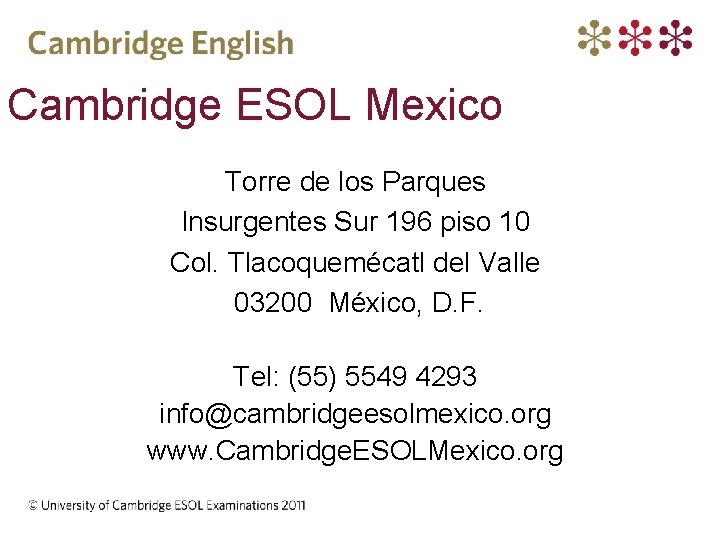 Cambridge English

Cambridge ESOL Mexico

Torre de los Parques
Insurgentes Sur 196 piso 10
Col. Tlacoquemécatl del Valle
03200 México, D.F.

Tel: (55) 5549 4293
info@cambridgeesolmexico.org
www.CambridgeESOLMexico.org

© University of Cambridge ESOL Examinations 2011